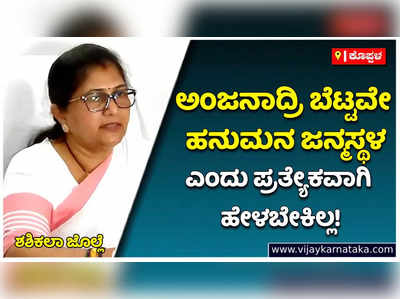 ಕೊಪ್ಪಳ

ಅಂಜನಾದ್ರಿ ಬೆಟ್ಟವೇ ಹನುಮನ ಜನ್ಮಸ್ಥಳ ಎಂದು ಪ್ರತ್ಯೇಕವಾಗಿ ಹೇಳಬೇಕಿಲ್ಲ!

ಶಶಿಕಲಾ ಜೊಲ್ಲೆ

www.vijaykarnataka.com